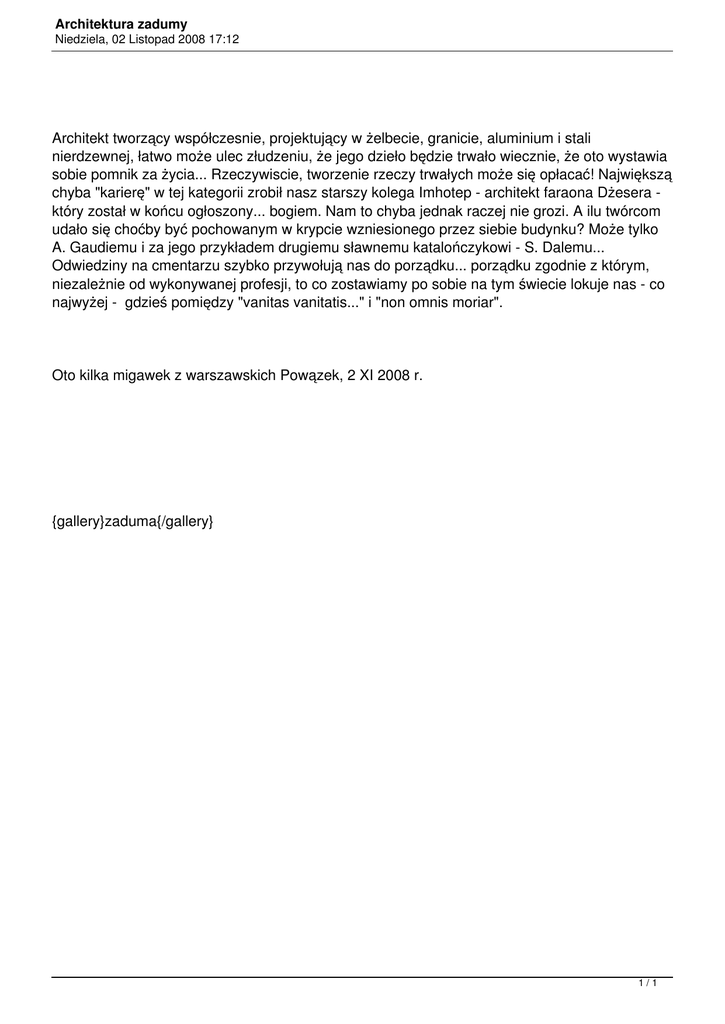 Architektura zadumy
Niedziela, 02 Listopad 2008 17:12

Architekt tworzący współczesnie, projektujący w żelbecie, granicie, aluminium i stali nierdzewnej, łatwo może ulec złudzeniu, że jego dzieło będzie trwało wiecznie, że oto wystawia sobie pomnik za życia... Rzeczywiscie, tworzenie rzeczy trwałych może się opłacać! Największą chyba "karierę" w tej kategorii zrobił nasz starszy kolega Imhotep - architekt faraona Dżesera - który został w końcu ogłoszony... bogiem. Nam to chyba jednak raczej nie grozi. A ilu twórcom udało się choćby być pochowanym w krypcie wzniesionego przez siebie budynku? Może tylko A. Gaudiemu i za jego przykładem drugiemu sławnemu katalończykowi - S. Dalemu... Odwiedziny na cmentarzu szybko przywołują nas do porządku... porządku zgodnie z którym, niezależnie od wykonywanej profesji, to co zostawiamy po sobie na tym świecie lokuje nas - co najwyżej - gdzieś pomiędzy "vanitas vanitatis..." i "non omnis moriar".

Oto kilka migawek z warszawskich Powązek, 2 XI 2008 r.

{gallery}zaduma{/gallery}

1 / 1